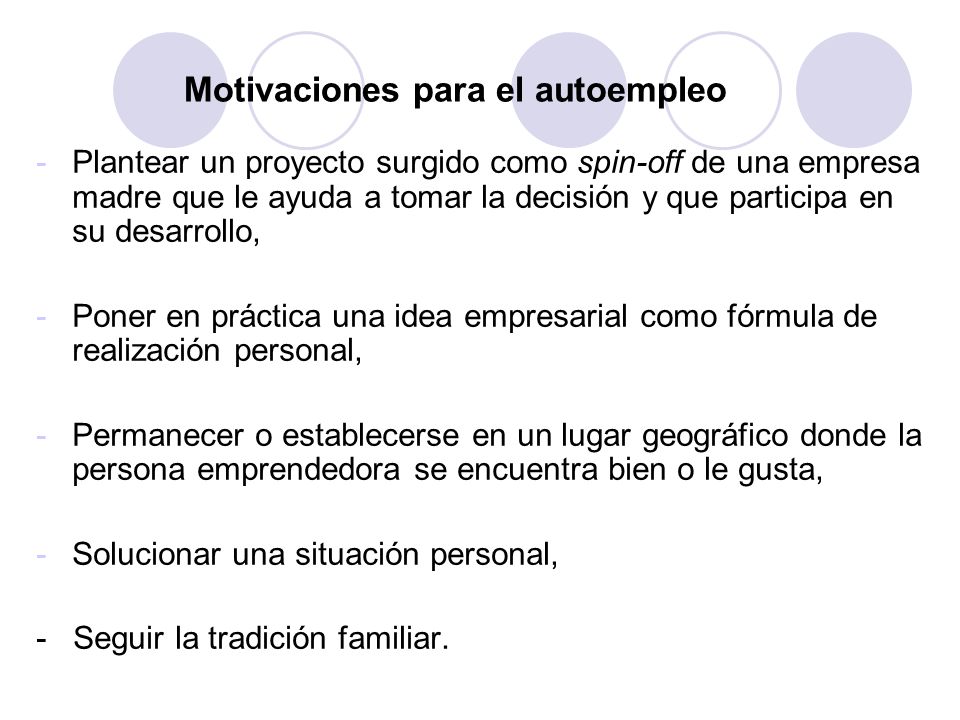 Motivaciones para el autoempleo

- Plantear un proyecto surgido como spin-off de una empresa madre que le ayuda a tomar la decisión y que participa en su desarrollo,

- Poner en práctica una idea empresarial como fórmula de realización personal,

- Permanecer o establecerse en un lugar geográfico donde la persona emprendedora se encuentra bien o le gusta,

- Solucionar una situación personal,

- Seguir la tradición familiar.